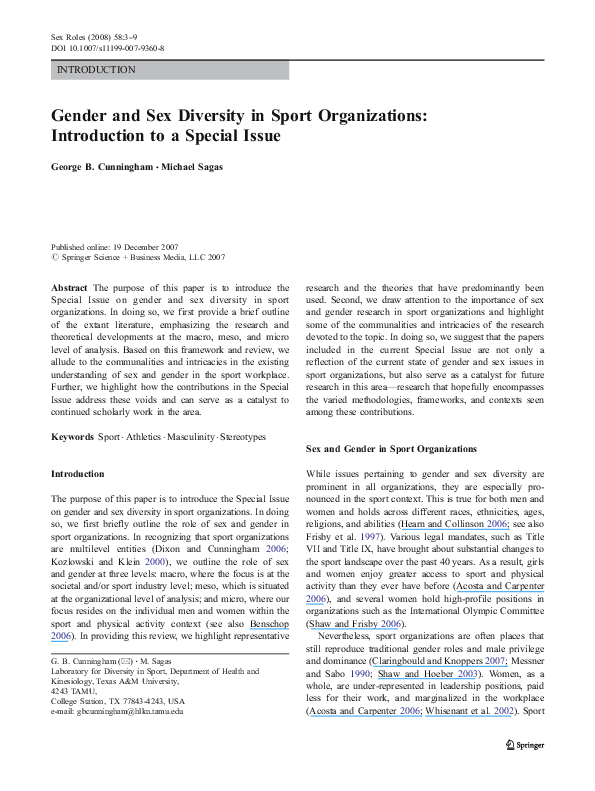 Sex Roles (2008) 58:3–9
DOI 10.1007/s11199-007-9360-8

INTRODUCTION

Gender and Sex Diversity in Sport Organizations: Introduction to a Special Issue

George B. Cunningham · Michael Sagas

Published online: 19 December 2007
© Springer Science + Business Media, LLC 2007

Abstract The purpose of this paper is to introduce the Special Issue on gender and sex diversity in sport organizations. In doing so, we first provide a brief outline of the extant literature, emphasizing the research and theoretical developments at the macro, meso, and micro level of analysis. Based on this framework and review, we allude to the communalities and intricacies in the existing understanding of sex and gender in the sport workplace. Further, we highlight how the contributions in the Special Issue address these voids and can serve as a catalyst to continued scholarly work in the area.

Keywords Sport · Athletics · Masculinity · Stereotypes

Introduction

The purpose of this paper is to introduce the Special Issue on gender and sex diversity in sport organizations. In doing so, we first briefly outline the role of sex and gender in sport organizations. In recognizing that sport organizations are multilevel entities (Dixon and Cunningham 2006; Kozlowski and Klein 2000), we outline the role of sex and gender at three levels: macro, where the focus is at the societal and/or sport industry level; meso, which is situated at the organizational level of analysis; and micro, where our focus resides on the individual men and women within the sport and physical activity context (see also Benschop 2006). In providing this review, we highlight representative

G. B. Cunningham (✉) · M. Sagas
Laboratory for Diversity in Sport, Department of Health and Kinesiology, Texas A&M University,
4243 TAMU,
College Station, TX 77843-4243, USA
e-mail: gbcunningham@hlkn.tamu.edu

research and the theories that have predominantly been used. Second, we draw attention to the importance of sex and gender research in sport organizations and highlight some of the communalities and intricacies of the research devoted to the topic. In doing so, we suggest that the papers included in the current Special Issue are not only a reflection of the current state of gender and sex issues in sport organizations, but also serve as a catalyst for future research in this area—research that hopefully encompasses the varied methodologies, frameworks, and contexts seen among these contributions.

Sex and Gender in Sport Organizations

While issues pertaining to gender and sex diversity are prominent in all organizations, they are especially pronounced in the sport context. This is true for both men and women and holds across different races, ethnicities, ages, religions, and abilities (Hearn and Collinson 2006; see also Frisby et al. 1997). Various legal mandates, such as Title VII and Title IX, have brought about substantial changes to the sport landscape over the past 40 years. As a result, girls and women enjoy greater access to sport and physical activity than they ever have before (Acosta and Carpenter 2006), and several women hold high-profile positions in organizations such as the International Olympic Committee (Shaw and Frisby 2006).

Nevertheless, sport organizations are often places that still reproduce traditional gender roles and male privilege and dominance (Claringbould and Knoppers 2007; Messner and Sabo 1990; Shaw and Hoeber 2003). Women, as a whole, are under-represented in leadership positions, paid less for their work, and marginalized in the workplace (Acosta and Carpenter 2006; Whisenant et al. 2002). Sport

Springer